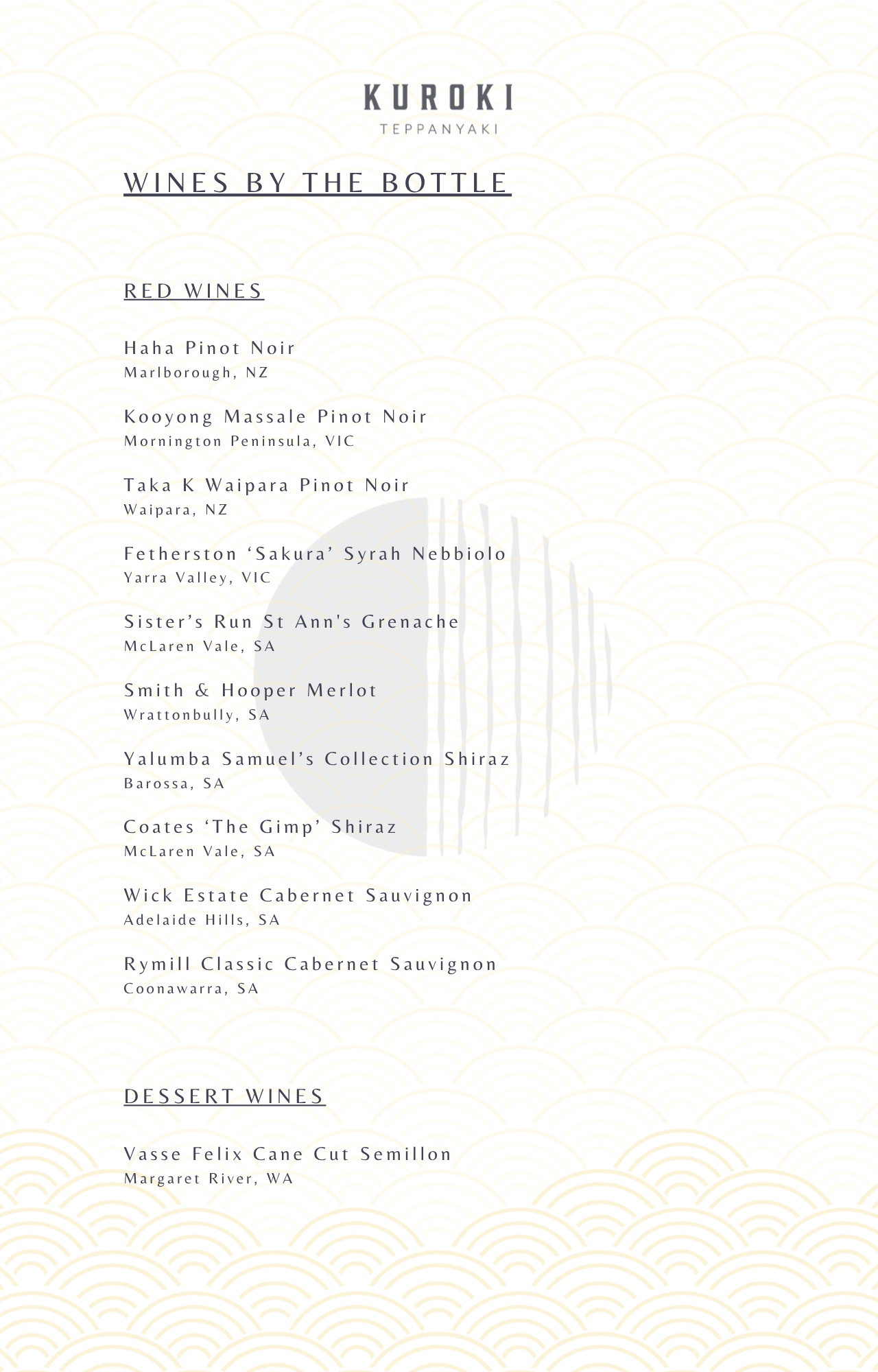 KUROKI
TEPPANYAKI

WINES BY THE BOTTLE

RED WINES

Haha Pinot Noir
Marlborough, NZ

Kooyong Massale Pinot Noir
Mornington Peninsula, VIC

Taka K Waipara Pinot Noir
Waipara, NZ

Fetherston ‘Sakura’ Syrah Nebbiolo
Yarra Valley, VIC

Sister’s Run St Ann's Grenache
McLaren Vale, SA

Smith & Hooper Merlot
Wrattonbully, SA

Yalumba Samuel’s Collection Shiraz
Barossa, SA

Coates ‘The Gimp’ Shiraz
McLaren Vale, SA

Wick Estate Cabernet Sauvignon
Adelaide Hills, SA

Rymill Classic Cabernet Sauvignon
Coonawarra, SA

DESSERT WINES

Vasse Felix Cane Cut Semillon
Margaret River, WA